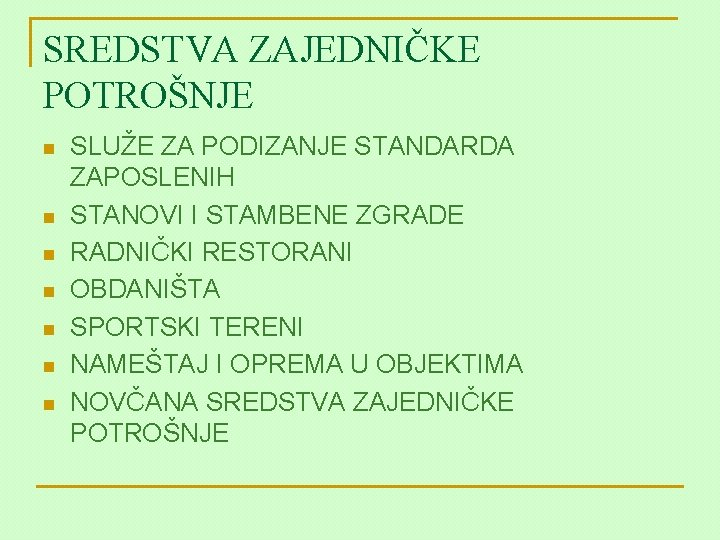 SREDSTVA ZAJEDNIČKE POTROŠNJE

- SLUŽE ZA PODIZANJE STANDARDA ZAPOSLENIH
- STANOVI I STAMBENE ZGRADE
- RADNIČKI RESTORANI
- OBDANIŠTA
- SPORTSKI TERENI
- NAMEŠTAJ I OPREMA U OBJEKTIMA
- NOVČANA SREDSTVA ZAJEDNIČKE POTROŠNJE